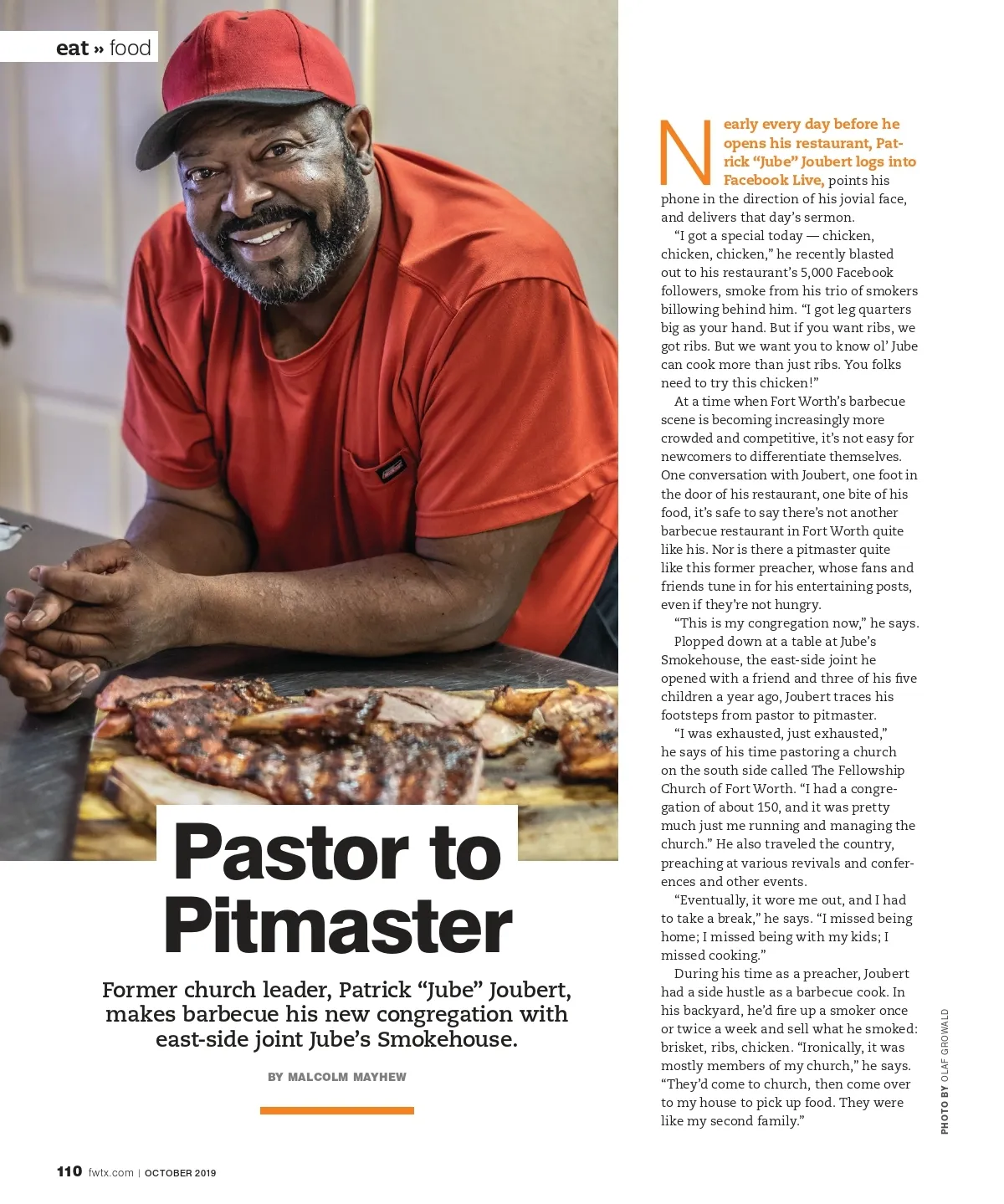 eat » food

Pastor to Pitmaster

Former church leader, Patrick "Jube" Joubert, makes barbecue his new congregation with east-side joint Jube's Smokehouse.

BY MALCOLM MAYHEW

Nearly every day before he opens his restaurant, Patrick "Jube" Joubert logs into Facebook Live, points his phone in the direction of his jovial face, and delivers that day's sermon.

"I got a special today — chicken, chicken, chicken," he recently blasted out to his restaurant's 5,000 Facebook followers, smoke from his trio of smokers billowing behind him. "I got leg quarters big as your hand. But if you want ribs, we got ribs. But we want you to know ol' Jube can cook more than just ribs. You folks need to try this chicken!"

At a time when Fort Worth's barbecue scene is becoming increasingly more crowded and competitive, it's not easy for newcomers to differentiate themselves. One conversation with Joubert, one foot in the door of his restaurant, one bite of his food, it's safe to say there's not another barbecue restaurant in Fort Worth quite like his. Nor is there a pitmaster quite like this former preacher, whose fans and friends tune in for his entertaining posts, even if they're not hungry.

"This is my congregation now," he says.

Plopped down at a table at Jube's Smokehouse, the east-side joint he opened with a friend and three of his five children a year ago, Joubert traces his footsteps from pastor to pitmaster.

"I was exhausted, just exhausted," he says of his time pastoring a church on the south side called The Fellowship Church of Fort Worth. "I had a congregation of about 150, and it was pretty much just me running and managing the church." He also traveled the country, preaching at various revivals and conferences and other events.

"Eventually, it wore me out, and I had to take a break," he says. "I missed being home; I missed being with my kids; I missed cooking."

During his time as a preacher, Joubert had a side hustle as a barbecue cook. In his backyard, he'd fire up a smoker once or twice a week and sell what he smoked: brisket, ribs, chicken. "Ironically, it was mostly members of my church," he says. "They'd come to church, then come over to my house to pick up food. They were like my second family."

PHOTO BY OLAF GROWALD

110 fwtx.com | OCTOBER 2019